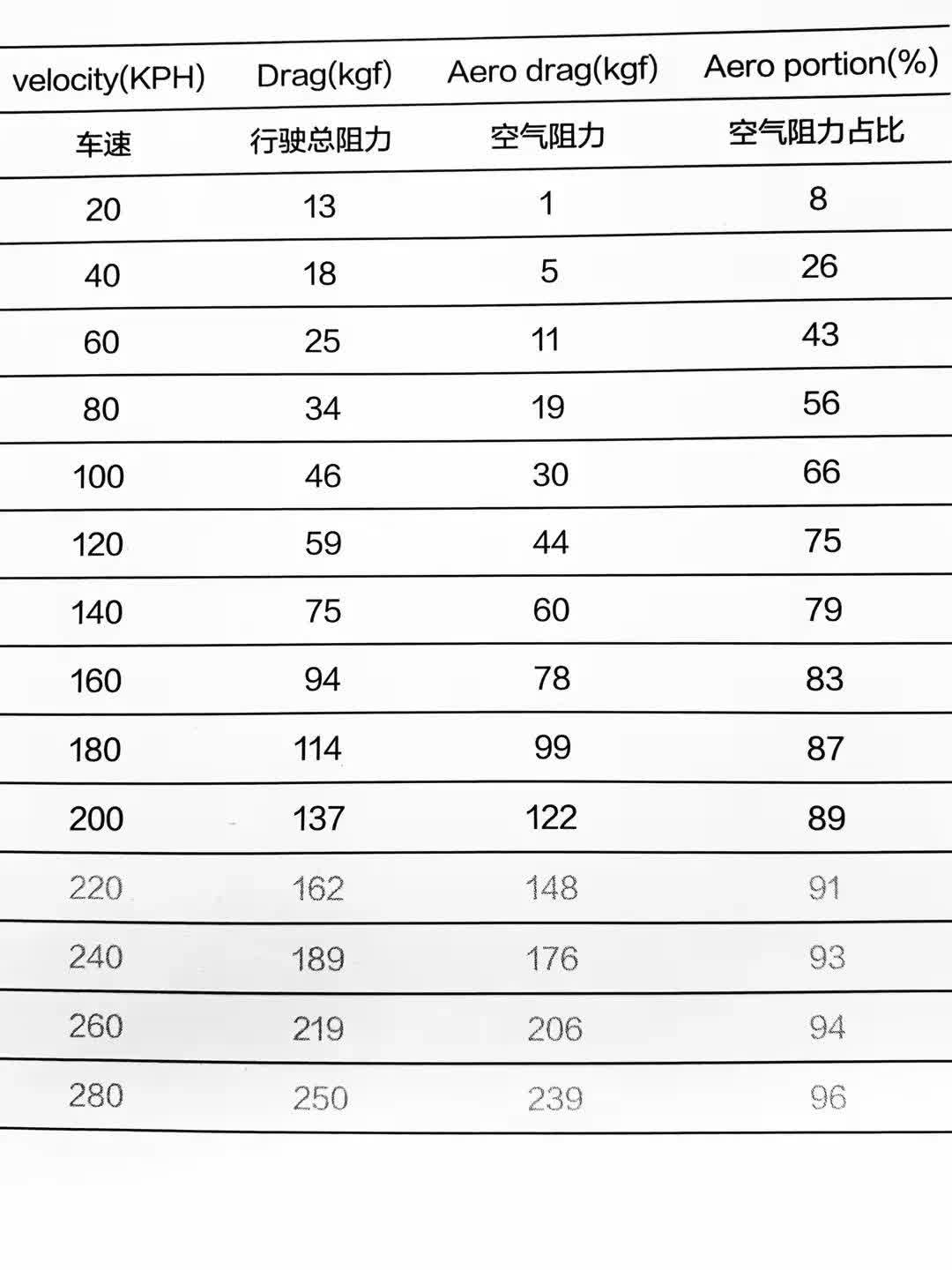 | velocity(KPH) | Drag(kgf) | Aero drag(kgf) | Aero portion(%) |
|---|---|---|---|
| 车速 | 行驶总阻力 | 空气阻力 | 空气阻力占比 |
| 20 | 13 | 1 | 8 |
| 40 | 18 | 5 | 26 |
| 60 | 25 | 11 | 43 |
| 80 | 34 | 19 | 56 |
| 100 | 46 | 30 | 66 |
| 120 | 59 | 44 | 75 |
| 140 | 75 | 60 | 79 |
| 160 | 94 | 78 | 83 |
| 180 | 114 | 99 | 87 |
| 200 | 137 | 122 | 89 |
| 220 | 162 | 148 | 91 |
| 240 | 189 | 176 | 93 |
| 260 | 219 | 206 | 94 |
| 280 | 250 | 239 | 96 |